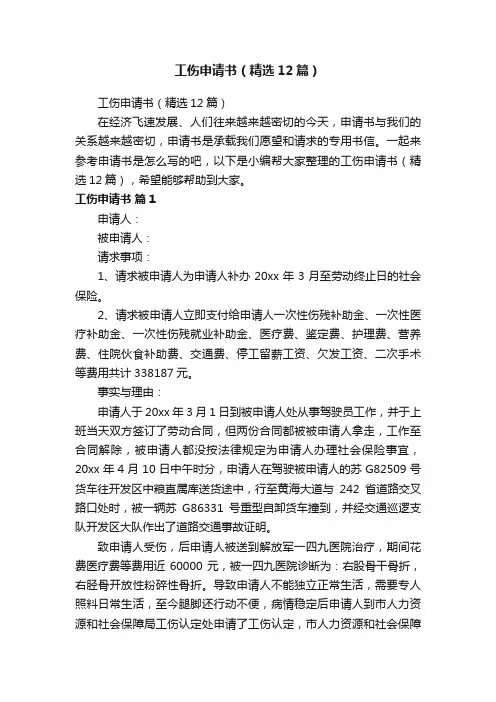 工伤申请书（精选12篇）

工伤申请书（精选12篇）

在经济飞速发展、人们往来越来越密切的今天，申请书与我们的关系越来越密切，申请书是承载我们愿望和请求的专用书信。一起来参考申请书是怎么写的吧，以下是小编帮大家整理的工伤申请书（精选12篇），希望能够帮助到大家。

工伤申请书 篇1

申请人：

被申请人：

请求事项：

1、请求被申请人为申请人补办 20xx 年 3 月至劳动终止日的社会保险。

2、请求被申请人立即支付给申请人一次性伤残补助金、一次性医疗补助金、一次性伤残就业补助金、医疗费、鉴定费、护理费、营养费、住院伙食补助费、交通费、停工留薪工资、欠发工资、二次手术等费用共计 338187 元。

事实与理由：

申请人于 20xx 年 3 月 1 日到被申请人处从事驾驶员工作，并于上班当天双方签订了劳动合同，但两份合同都被被申请人拿走，工作至合同解除，被申请人都没按法律规定为申请人办理社会保险事宜，20xx 年 4 月 10 日中午时分，申请人在驾驶被申请人的苏 G82509 号货车往开发区中粮直属库送货途中，行至黄海大道与 242 省道路交叉路口处时，被一辆苏 G86331 号重型自卸货车撞到，并经交通巡逻支队开发区大队作出了道路交通事故证明。

致申请人受伤，后申请人被送到解放军一四九医院治疗，期间花费医疗费等费用近 60000 元，被一四九医院诊断为：右股骨干骨折，右胫骨开放性粉碎性骨折。导致申请人不能独立正常生活，需要专人照料日常生活，至今腿脚还行动不便，病情稳定后申请人到市人力资源和社会保障局工伤认定处申请了工伤认定，市人力资源和社会保障